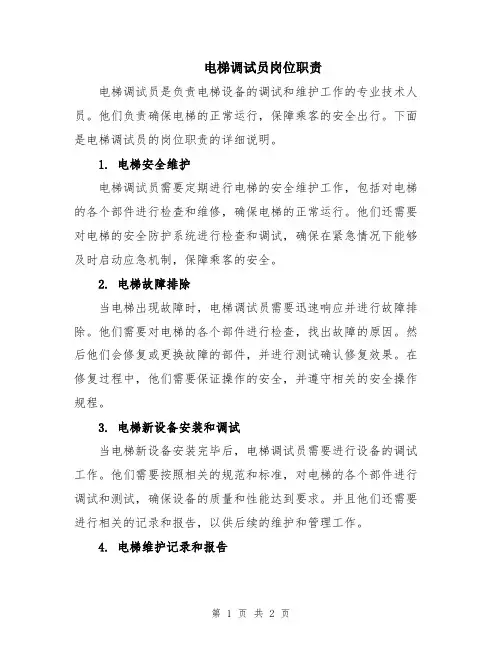 电梯调试员岗位职责

电梯调试员是负责电梯设备的调试和维护工作的专业技术人员。他们负责确保电梯的正常运行，保障乘客的安全出行。下面是电梯调试员的岗位职责的详细说明。

1. 电梯安全维护

电梯调试员需要定期进行电梯的安全维护工作，包括对电梯的各个部件进行检查和维修，确保电梯的正常运行。他们还需要对电梯的安全防护系统进行检查和调试，确保在紧急情况下能够及时启动应急机制，保障乘客的安全。

2. 电梯故障排除

当电梯出现故障时，电梯调试员需要迅速响应并进行故障排除。他们需要对电梯的各个部件进行检查，找出故障的原因。然后他们会修复或更换故障的部件，并进行测试确认修复效果。在修复过程中，他们需要保证操作的安全，并遵守相关的安全操作规程。

3. 电梯新设备安装和调试

当电梯新设备安装完毕后，电梯调试员需要进行设备的调试工作。他们需要按照相关的规范和标准，对电梯的各个部件进行调试和测试，确保设备的质量和性能达到要求。并且他们还需要进行相关的记录和报告，以供后续的维护和管理工作。

4. 电梯维护记录和报告

第 1 页 共 2 页